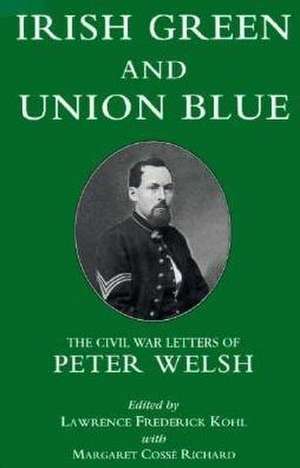 IRISH GREEN
AND
UNION BLUE

THE CIVIL WAR LETTERS OF
PETER WELSH

Edited by
LAWRENCE FREDERICK KOHL
with
MARGARET COSSÉ RICHARD